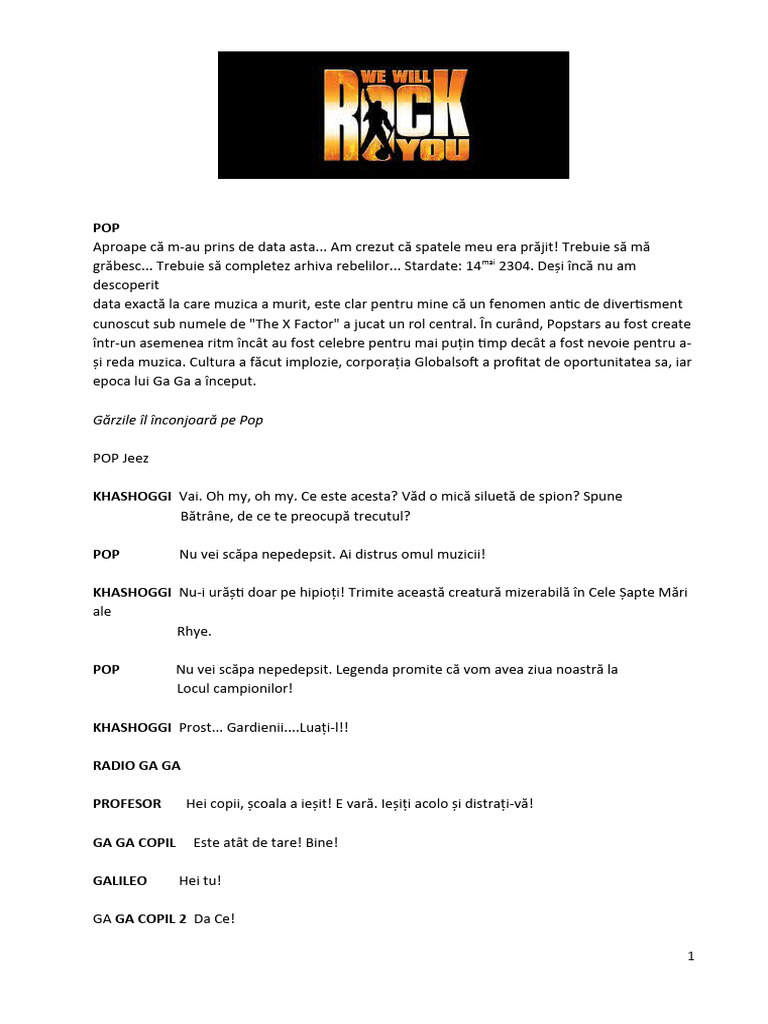 WE WILL ROCK YOU

POP
Aproape că m-au prins de data asta... Am crezut că spatele meu era prăjit! Trebuie să mă grăbesc... Trebuie să completez arhiva rebelilor... Stardate: 14$^{mai}$ 2304. Deși încă nu am descoperit
data exactă la care muzica a murit, este clar pentru mine că un fenomen antic de divertisment cunoscut sub numele de "The X Factor" a jucat un rol central. În curând, Popstars au fost create într-un asemenea ritm încât au fost celebre pentru mai puțin timp decât a fost nevoie pentru a-și reda muzica. Cultura a făcut implozie, corporația Globalsoft a profitat de oportunitatea sa, iar epoca lui Ga Ga a început.

Gărzile îl înconjoară pe Pop

POP Jeez

KHASHOGGI Vai. Oh my, oh my. Ce este acesta? Văd o mică siluetă de spion? Spune Bătrâne, de ce te preocupă trecutul?

POP Nu vei scăpa nepedepsit. Ai distrus omul muzicii!

KHASHOGGI Nu-i urăști doar pe hipioți! Trimite această creatură mizerabilă în Cele Șapte Mări ale Rhye.

POP Nu vei scăpa nepedepsit. Legenda promite că vom avea ziua noastră la Locul campionilor!

KHASHOGGI Prost... Gardienii....Luați-l!!

RADIO GA GA

PROFESOR Hei copii, școala a ieșit! E vară. Ieșiți acolo și distrați-vă!

GA GA COPIL Este atât de tare! Bine!

GALILEO Hei tu!

GA GA COPIL 2 Da Ce!

1